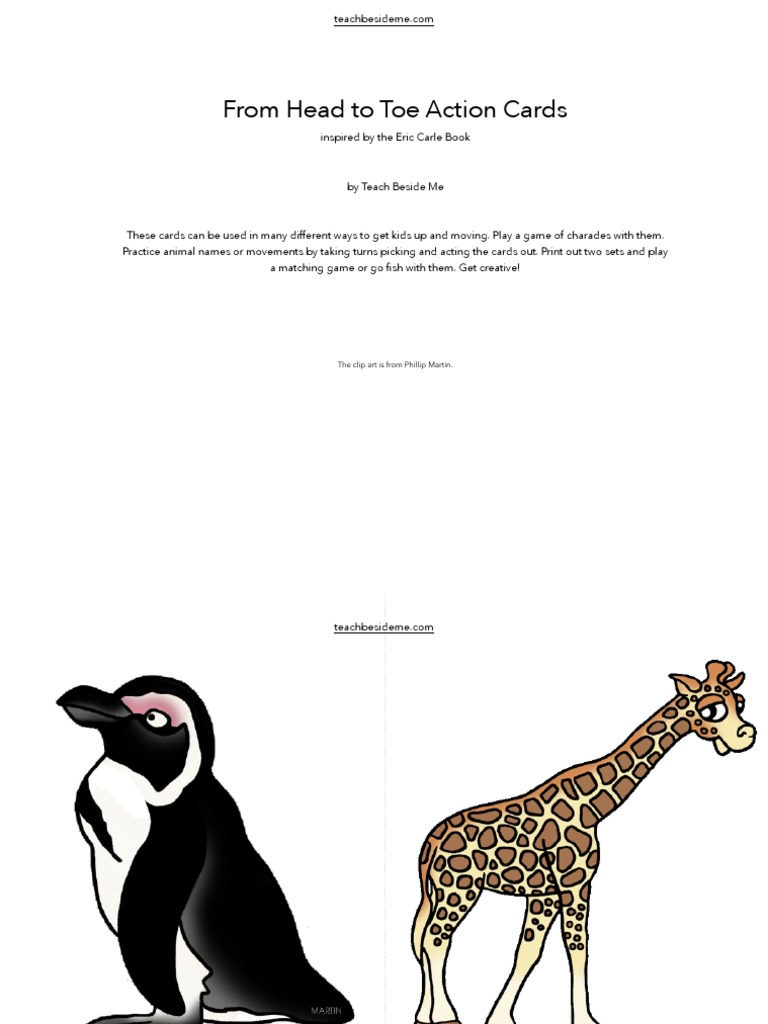 teachbesideme.com

From Head to Toe Action Cards

inspired by the Eric Carle Book

by Teach Beside Me

These cards can be used in many different ways to get kids up and moving. Play a game of charades with them. Practice animal names or movements by taking turns picking and acting the cards out. Print out two sets and play a matching game or go fish with them. Get creative!

The clip art is from Phillip Martin.

teachbesideme.com

MARTIN